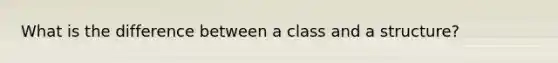 What is the difference between a class and a structure?